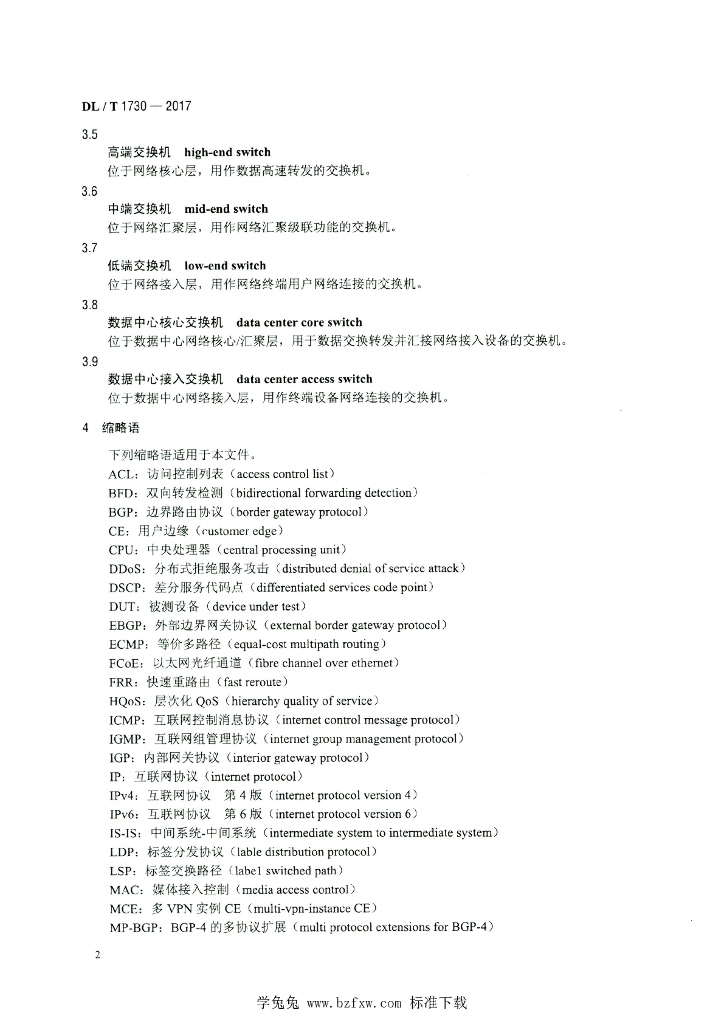 DL / T 1730 — 2017

3.5
高端交换机 high-end switch
位于网络核心层，用作数据高速转发的交换机。

3.6
中端交换机 mid-end switch
位于网络汇聚层，用作网络汇聚级联功能的交换机。

3.7
低端交换机 low-end switch
位于网络接入层，用作网络终端用户网络连接的交换机。

3.8
数据中心核心交换机 data center core switch
位于数据中心网络核心/汇聚层，用于数据交换转发并汇接网络接入设备的交换机。

3.9
数据中心接入交换机 data center access switch
位于数据中心网络接入层，用作终端设备网络连接的交换机。

4 缩略语

下列缩略语适用于本文件。
ACL：访问控制列表（access control list）
BFD：双向转发检测（bidirectional forwarding detection）
BGP：边界路由协议（border gateway protocol）
CE：用户边缘（customer edge）
CPU：中央处理器（central processing unit）
DDoS：分布式拒绝服务攻击（distributed denial of service attack）
DSCP：差分服务代码点（differentiated services code point）
DUT：被测设备（device under test）
EBGP：外部边界网关协议（external border gateway protocol）
ECMP：等价多路径（equal-cost multipath routing）
FCoE：以太网光纤通道（fibre channel over ethernet）
FRR：快速重路由（fast reroute）
HQoS：层次化 QoS（hierarchy quality of service）
ICMP：互联网控制消息协议（internet control message protocol）
IGMP：互联网组管理协议（internet group management protocol）
IGP：内部网关协议（interior gateway protocol）
IP：互联网协议（internet protocol）
IPv4：互联网协议 第 4 版（internet protocol version 4）
IPv6：互联网协议 第 6 版（internet protocol version 6）
IS-IS：中间系统-中间系统（intermediate system to intermediate system）
LDP：标签分发协议（lable distribution protocol）
LSP：标签交换路径（label switched path）
MAC：媒体接入控制（media access control）
MCE：多 VPN 实例 CE（multi-vpn-instance CE）
MP-BGP：BGP-4 的多协议扩展（multi protocol extensions for BGP-4）

2

学兔兔 www.bzfxw.com 标准下载